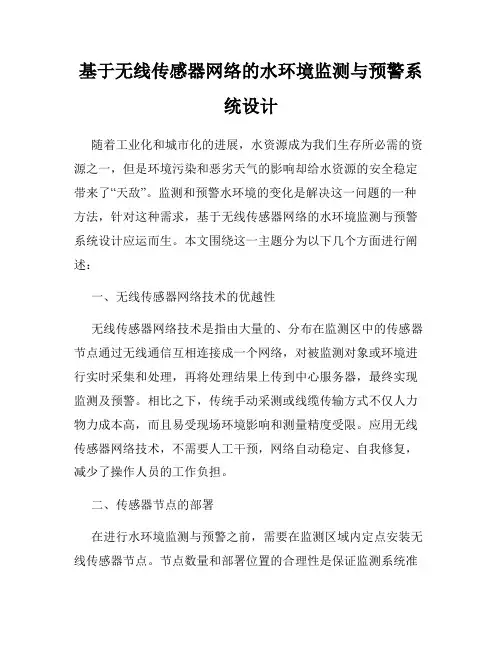 基于无线传感器网络的水环境监测与预警系统设计

随着工业化和城市化的进展，水资源成为我们生存所必需的资源之一，但是环境污染和恶劣天气的影响却给水资源的安全稳定带来了“天敌”。监测和预警水环境的变化是解决这一问题的一种方法，针对这种需求，基于无线传感器网络的水环境监测与预警系统设计应运而生。本文围绕这一主题分为以下几个方面进行阐述：

一、无线传感器网络技术的优越性

无线传感器网络技术是指由大量的、分布在监测区中的传感器节点通过无线通信互相连接成一个网络，对被监测对象或环境进行实时采集和处理，再将处理结果上传到中心服务器，最终实现监测及预警。相比之下，传统手动采测或线缆传输方式不仅人力物力成本高，而且易受现场环境影响和测量精度受限。应用无线传感器网络技术，不需要人工干预，网络自动稳定、自我修复，减少了操作人员的工作负担。

二、传感器节点的部署

在进行水环境监测与预警之前，需要在监测区域内定点安装无线传感器节点。节点数量和部署位置的合理性是保证监测系统准